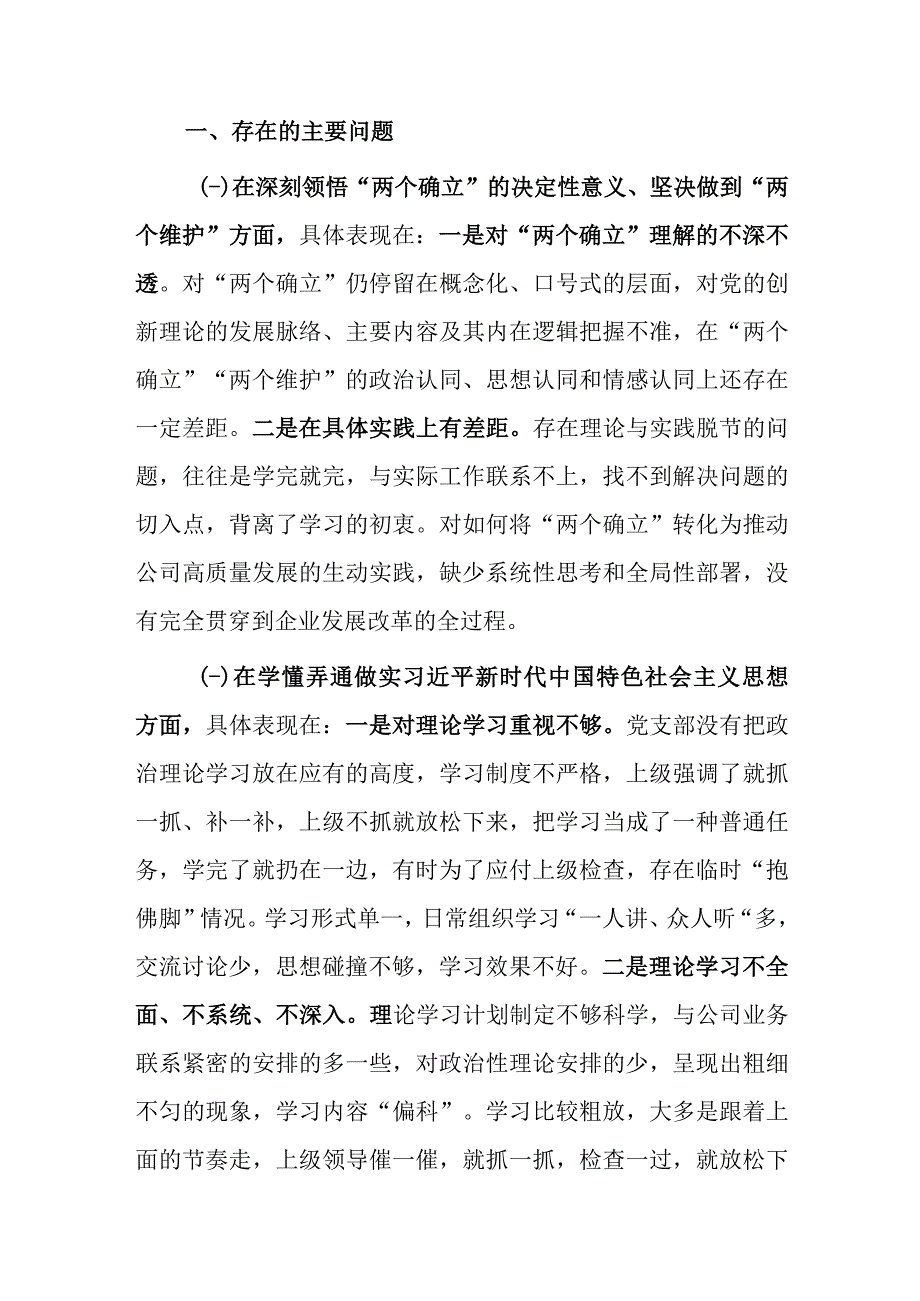 一、存在的主要问题

(-)在深刻领悟“两个确立”的决定性意义、坚决做到“两个维护”方面，具体表现在：一是对“两个确立”理解的不深不透。对“两个确立”仍停留在概念化、口号式的层面，对党的创新理论的发展脉络、主要内容及其内在逻辑把握不准，在“两个确立”“两个维护”的政治认同、思想认同和情感认同上还存在一定差距。二是在具体实践上有差距。存在理论与实践脱节的问题，往往是学完就完，与实际工作联系不上，找不到解决问题的切入点，背离了学习的初衷。对如何将“两个确立”转化为推动公司高质量发展的生动实践，缺少系统性思考和全局性部署，没有完全贯穿到企业发展改革的全过程。

(-)在学懂弄通做实习近平新时代中国特色社会主义思想方面，具体表现在：一是对理论学习重视不够。党支部没有把政治理论学习放在应有的高度，学习制度不严格，上级强调了就抓一抓、补一补，上级不抓就放松下来，把学习当成了一种普通任务，学完了就扔在一边，有时为了应付上级检查，存在临时“抱佛脚”情况。学习形式单一，日常组织学习“一人讲、众人听“多，交流讨论少，思想碰撞不够，学习效果不好。二是理论学习不全面、不系统、不深入。理论学习计划制定不够科学，与公司业务联系紧密的安排的多一些，对政治性理论安排的少，呈现出粗细不匀的现象，学习内容“偏科”。学习比较粗放，大多是跟着上面的节奏走，上级领导催一催，就抓一抓，检查一过，就放松下